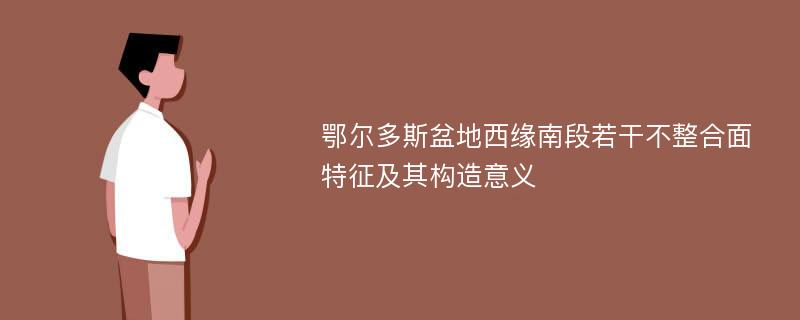 鄂尔多斯盆地西缘南段若干不整合面特征及其构造意义